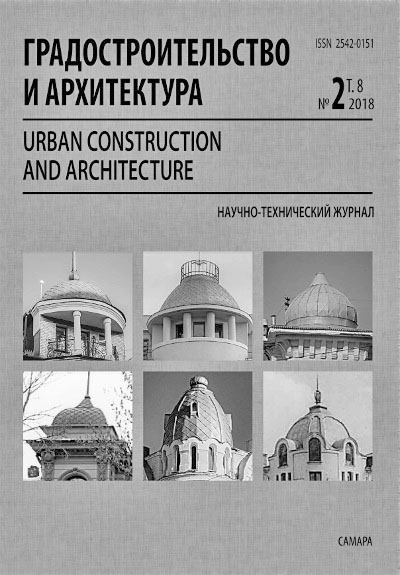 ГРАДОСТРОИТЕЛЬСТВО И АРХИТЕКТУРА

ISSN 2542-0151

№ 2 Т. 8 2018

URBAN CONSTRUCTION AND ARCHITECTURE

НАУЧНО-ТЕХНИЧЕСКИЙ ЖУРНАЛ

САМАРА